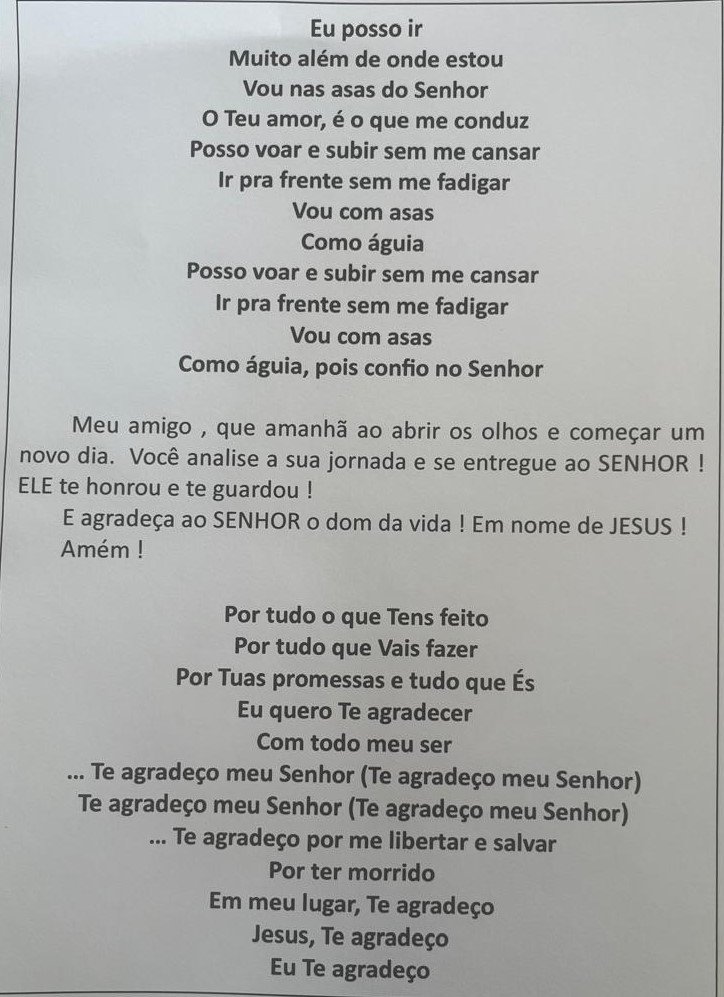 Eu posso ir
Muito além de onde estou
Vou nas asas do Senhor
O Teu amor, é o que me conduz
Posso voar e subir sem me cansar
Ir pra frente sem me fadigar
Vou com asas
Como águia
Posso voar e subir sem me cansar
Ir pra frente sem me fadigar
Vou com asas
Como águia, pois confio no Senhor

Meu amigo , que amanhã ao abrir os olhos e começar um novo dia. Você analise a sua jornada e se entregue ao SENHOR ! ELE te honrou e te guardou !
E agradeça ao SENHOR o dom da vida ! Em nome de JESUS ! Amém !

Por tudo o que Tens feito
Por tudo que Vais fazer
Por Tuas promessas e tudo que És
Eu quero Te agradecer
Com todo meu ser
... Te agradeço meu Senhor (Te agradeço meu Senhor)
Te agradeço meu Senhor (Te agradeço meu Senhor)
... Te agradeço por me libertar e salvar
Por ter morrido
Em meu lugar, Te agradeço
Jesus, Te agradeço
Eu Te agradeço